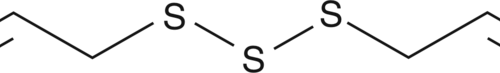 S
S
S